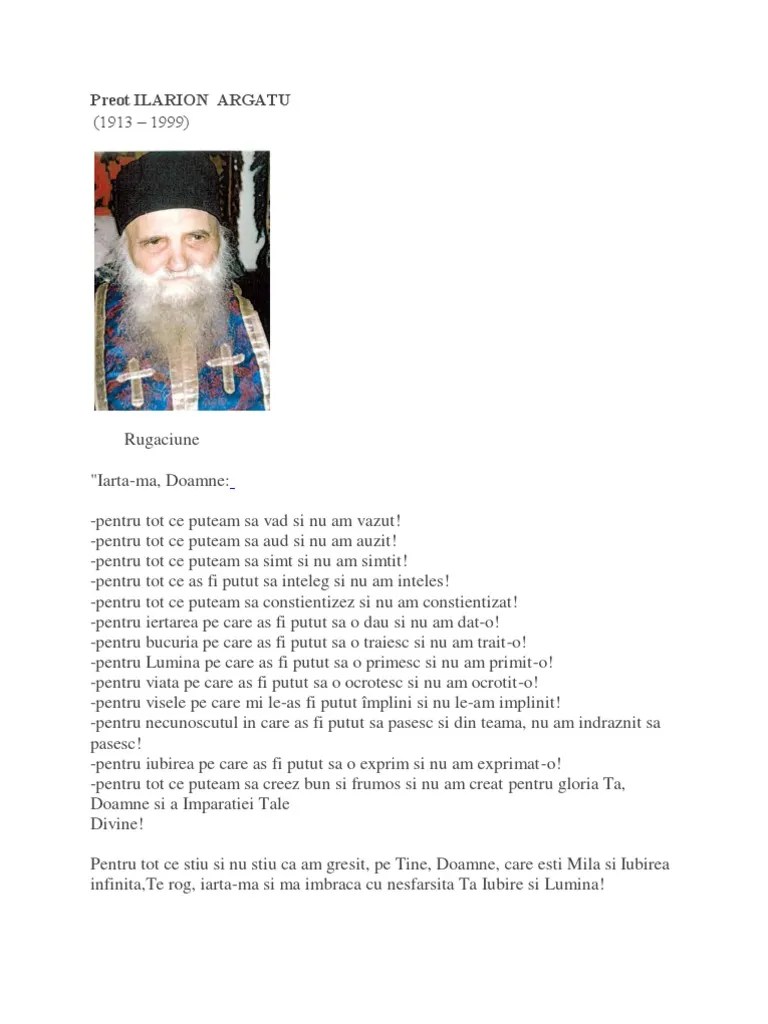 Preot ILARION ARGATU
(1913 – 1999)

Rugaciune

"Iarta-ma, Doamne:

-pentru tot ce puteam sa vad si nu am vazut!
-pentru tot ce puteam sa aud si nu am auzit!
-pentru tot ce puteam sa simt si nu am simtit!
-pentru tot ce as fi putut sa inteleg si nu am inteles!
-pentru tot ce puteam sa constientizez si nu am constientizat!
-pentru iertarea pe care as fi putut sa o dau si nu am dat-o!
-pentru bucuria pe care as fi putut sa o traiesc si nu am trait-o!
-pentru Lumina pe care as fi putut sa o primesc si nu am primit-o!
-pentru viata pe care as fi putut sa o ocrotesc si nu am ocrotit-o!
-pentru visele pe care mi le-as fi putut împlini si nu le-am implinit!
-pentru necunoscutul in care as fi putut sa pasesc si din teama, nu am indraznit sa pasesc!
-pentru iubirea pe care as fi putut sa o exprim si nu am exprimat-o!
-pentru tot ce puteam sa creez bun si frumos si nu am creat pentru gloria Ta, Doamne si a Imparatiei Tale
Divine!

Pentru tot ce stiu si nu stiu ca am gresit, pe Tine, Doamne, care esti Mila si Iubirea infinita,Te rog, iarta-ma si ma imbraca cu nesfarsita Ta Iubire si Lumina!